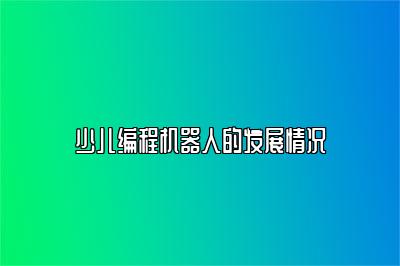 少儿编程机器人的发展情况